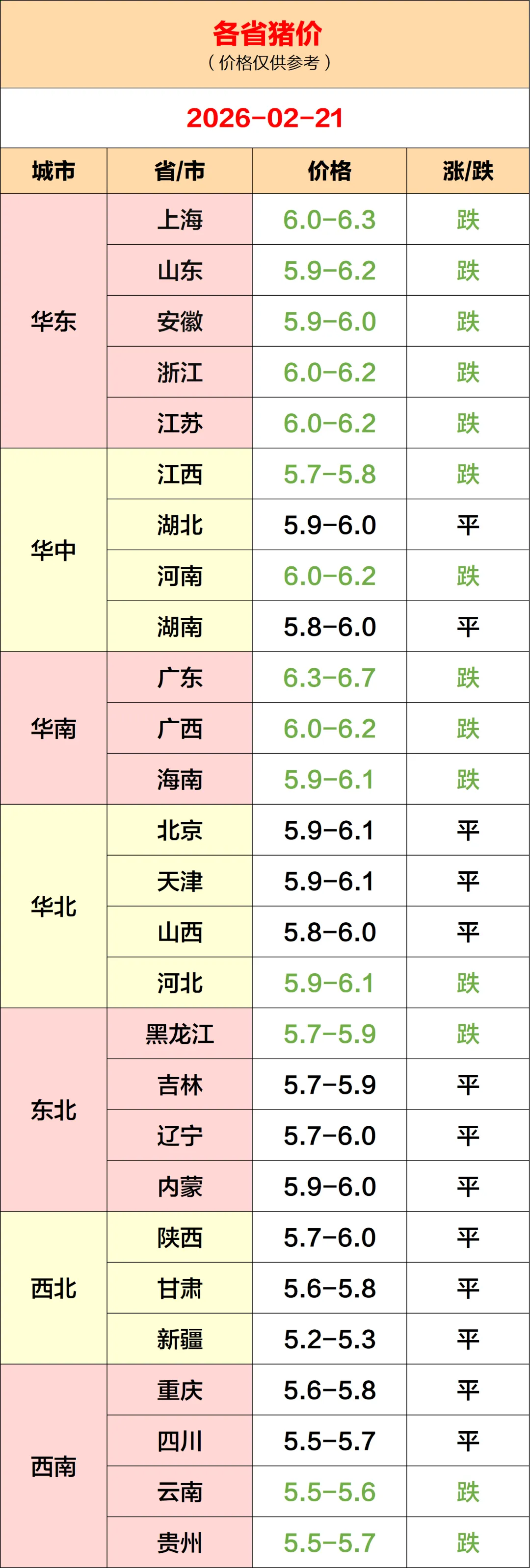 各省猪价
（价格仅供参考）

2026-02-21

| 城市 | 省/市 | 价格 | 涨/跌 |
|---|---|---|---|
| 华东 | 上海 | 6.0-6.3 | 跌 |
|  | 山东 | 5.9-6.2 | 跌 |
|  | 安徽 | 5.9-6.0 | 跌 |
|  | 浙江 | 6.0-6.2 | 跌 |
|  | 江苏 | 6.0-6.2 | 跌 |
| 华中 | 江西 | 5.7-5.8 | 跌 |
|  | 湖北 | 5.9-6.0 | 平 |
|  | 河南 | 6.0-6.2 | 跌 |
|  | 湖南 | 5.8-6.0 | 平 |
| 华南 | 广东 | 6.3-6.7 | 跌 |
|  | 广西 | 6.0-6.2 | 跌 |
|  | 海南 | 5.9-6.1 | 跌 |
| 华北 | 北京 | 5.9-6.1 | 平 |
|  | 天津 | 5.9-6.1 | 平 |
|  | 山西 | 5.8-6.0 | 平 |
|  | 河北 | 5.9-6.1 | 跌 |
| 东北 | 黑龙江 | 5.7-5.9 | 跌 |
|  | 吉林 | 5.7-5.9 | 平 |
|  | 辽宁 | 5.7-6.0 | 平 |
|  | 内蒙 | 5.9-6.0 | 平 |
| 西北 | 陕西 | 5.7-6.0 | 平 |
|  | 甘肃 | 5.6-5.8 | 平 |
|  | 新疆 | 5.2-5.3 | 平 |
| 西南 | 重庆 | 5.6-5.8 | 平 |
|  | 四川 | 5.5-5.7 | 平 |
|  | 云南 | 5.5-5.6 | 跌 |
|  | 贵州 | 5.5-5.7 | 跌 |